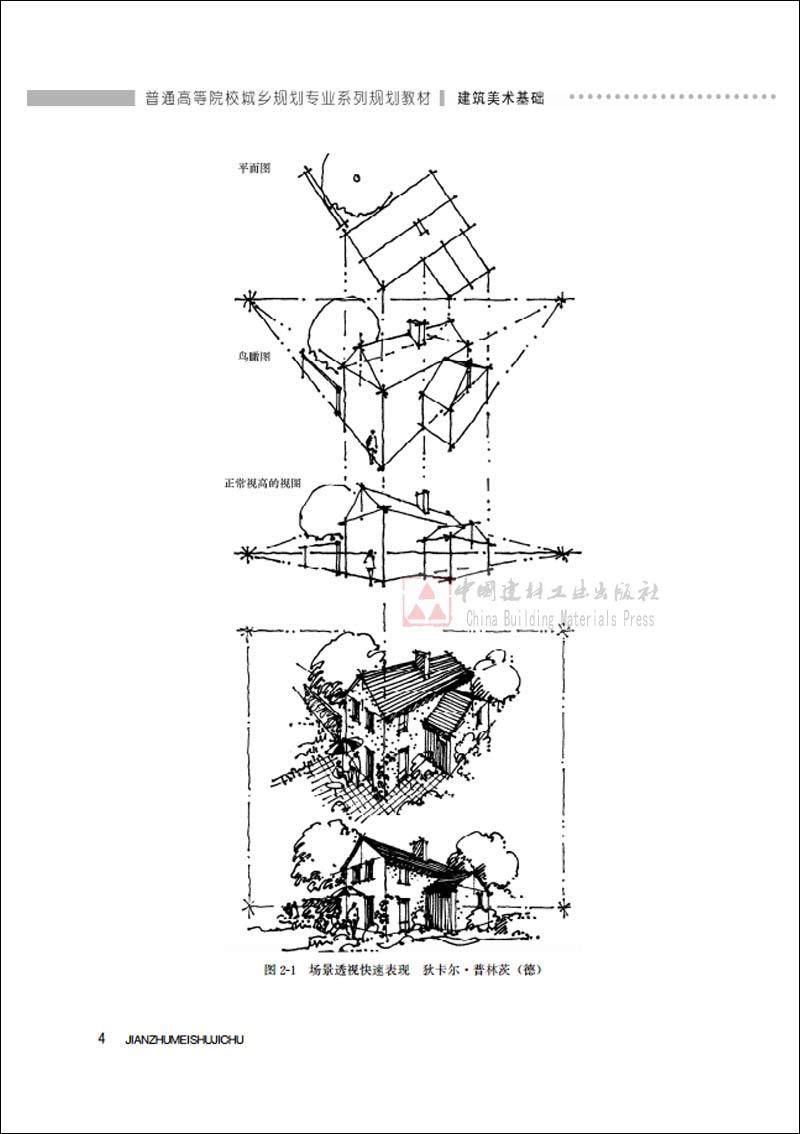 普通高等院校城乡规划专业系列规划教材 建筑美术基础

平面图

鸟瞰图

正常视高的视图

图2-1 场景透视快速表现 狄卡尔·普林茨（德）

4 JIANZHUMEISHUJICHU

中国建材工业出版社
China Building Materials Press